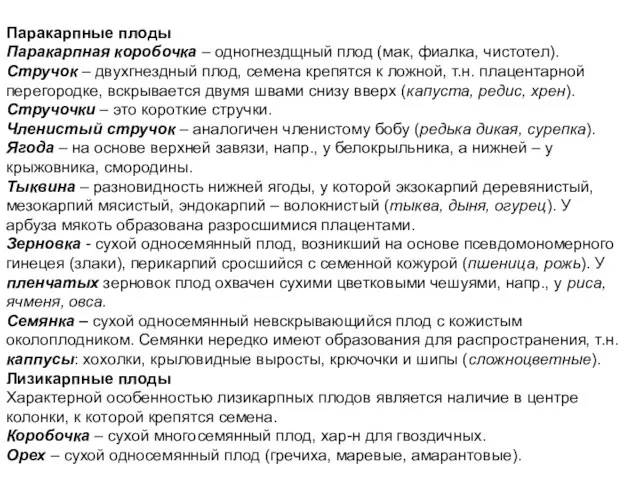 Паракарпные плоды
Паракарпная коробочка – одногнездщный плод (мак, фиалка, чистотел).
Стручок – двухгнездный плод, семена крепятся к ложной, т.н. плацентарной перегородке, вскрывается двумя швами снизу вверх (капуста, редис, хрен).
Стручочки – это короткие стручки.
Членистый стручок – аналогичен членистому бобу (редька дикая, сурепка).
Ягода – на основе верхней завязи, напр., у белокрыльника, а нижней – у крыжовника, смородины.
Тыквина – разновидность нижней ягоды, у которой экзокарпий деревянистый, мезокарпий мясистый, эндокарпий – волокнистый (тыква, дыня, огурец). У арбуза мякоть образована разросшимися плацентами.
Зерновка - сухой односемянный плод, возникший на основе псевдомономерного гинецея (злаки), перикарпий сросшийся с семенной кожурой (пшеница, рожь). У пленчатых зерновок плод охвачен сухими цветковыми чешуями, напр., у риса, ячменя, овса.
Семянка – сухой односемянный невскрывающийся плод с кожистым околоплодником. Семянки нередко имеют образования для распространения, т.н. каппусы: хохолки, крыловидные выросты, крючочки и шипы (сложноцветные).
Лизикарпные плоды
Характерной особенностью лизикарпных плодов является наличие в центре колонки, к которой крепятся семена.
Коробочка – сухой многосемянный плод, хар-н для гвоздичных.
Орех – сухой односемянный плод (гречиха, маревые, амарантовые).